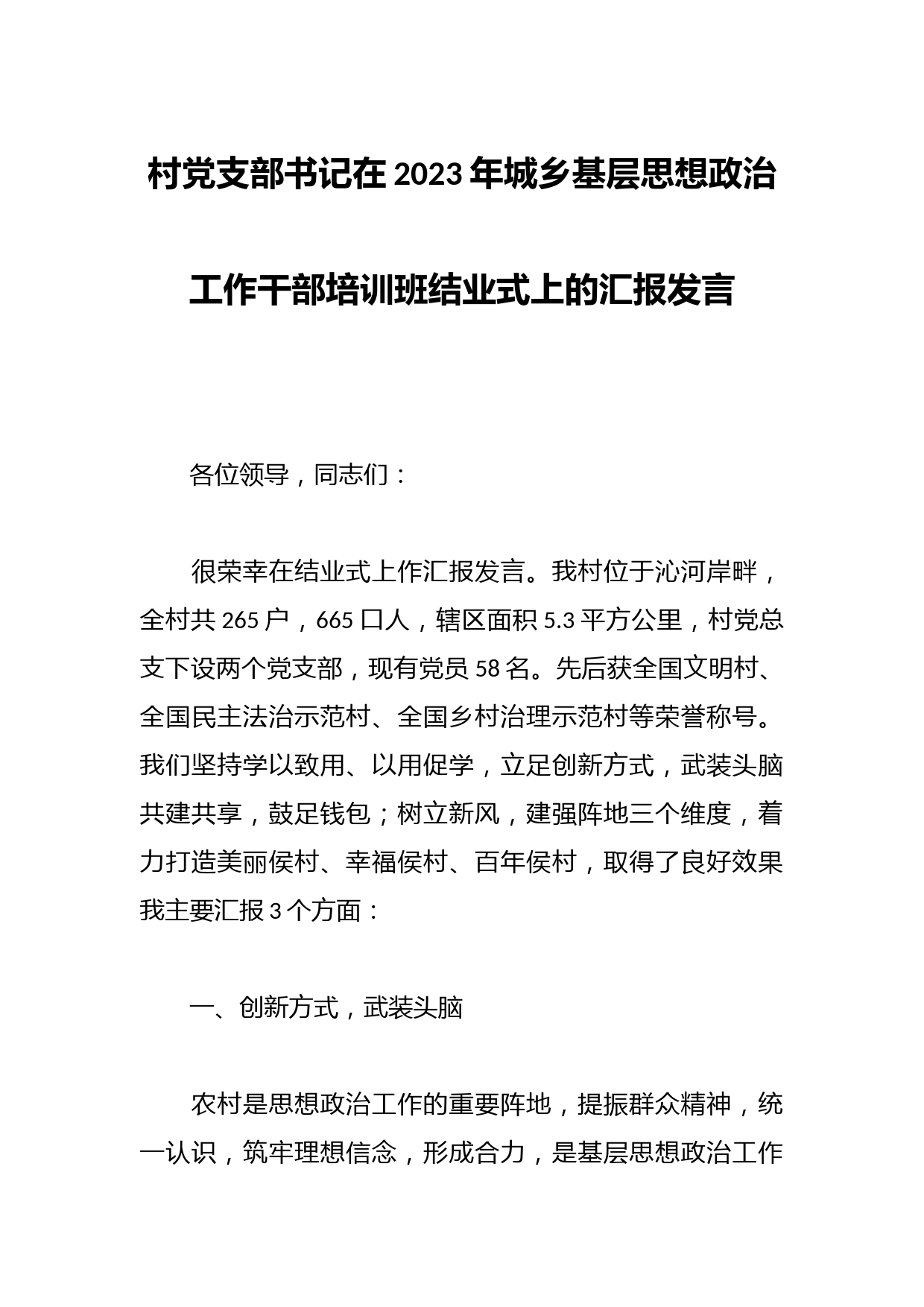 村党支部书记在2023年城乡基层思想政治工作干部培训班结业式上的汇报发言

各位领导，同志们：

很荣幸在结业式上作汇报发言。我村位于沁河岸畔，全村共265户，665口人，辖区面积5.3平方公里，村党总支下设两个党支部，现有党员58名。先后获全国文明村、全国民主法治示范村、全国乡村治理示范村等荣誉称号。我们坚持学以致用、以用促学，立足创新方式，武装头脑共建共享，鼓足钱包；树立新风，建强阵地三个维度，着力打造美丽侯村、幸福侯村、百年侯村，取得了良好效果我主要汇报3个方面：

一、创新方式，武装头脑

农村是思想政治工作的重要阵地，提振群众精神，统一认识，筑牢理想信念，形成合力，是基层思想政治工作